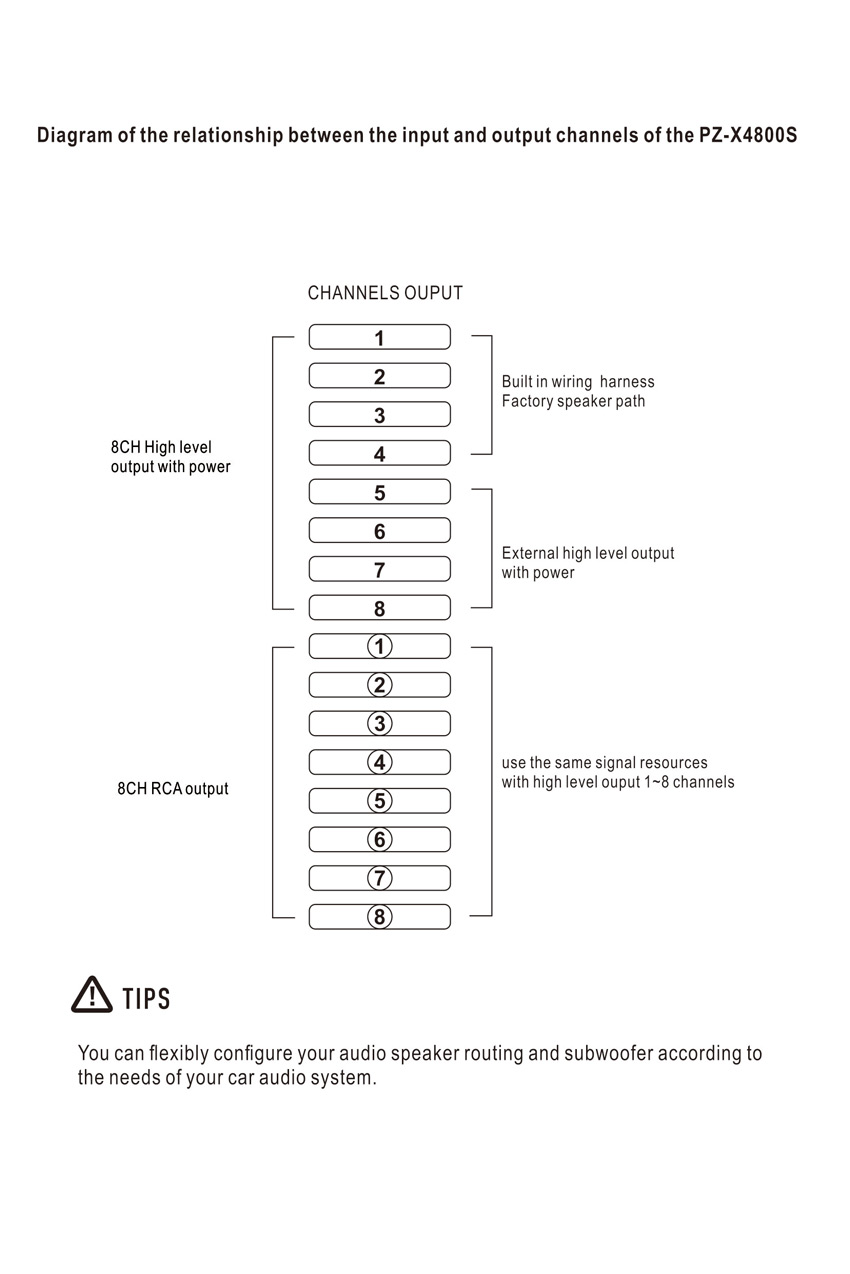 Diagram of the relationship between the input and output channels of the PZ-X4800S

CHANNELS OUPUT

8CH High level output with power

1
2
3
4

Built in wiring harness Factory speaker path

5
6
7
8

External high level output with power

8CH RCA output

①
②
③
④
⑤
⑥
⑦
⑧

use the same signal resources with high level ouput 1~8 channels

TIPS

You can flexibly configure your audio speaker routing and subwoofer according to the needs of your car audio system.